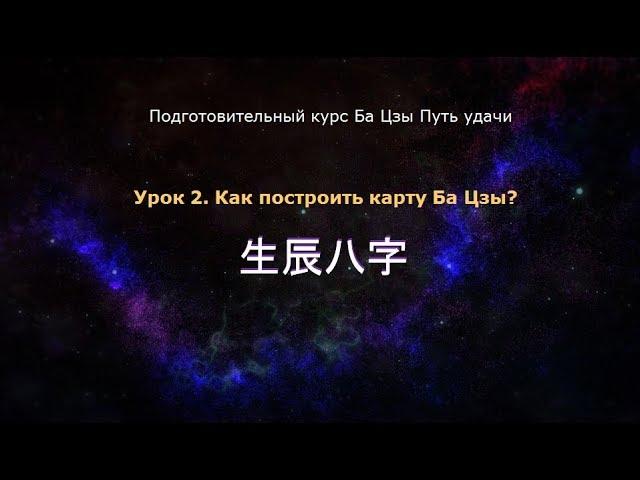 Подготовительный курс Ба Цзы Путь удачи

Урок 2. Как построить карту Ба Цзы?

生辰八字